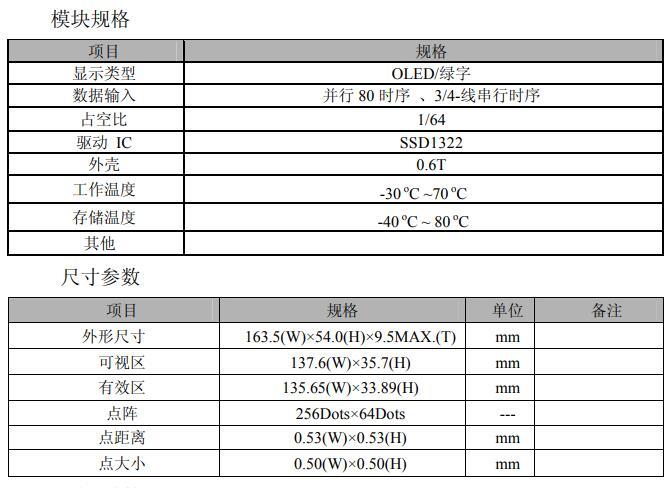 模块规格

| 项目 | 规格 |
|---|---|
| 显示类型 | OLED/绿字 |
| 数据输入 | 并行80时序 、3/4-线串行时序 |
| 占空比 | 1/64 |
| 驱动 IC | SSD1322 |
| 外壳 | 0.6T |
| 工作温度 | -30℃ ~70℃ |
| 存储温度 | -40℃ ~ 80℃ |
| 其他 | |

尺寸参数

| 项目 | 规格 | 单位 | 备注 |
|---|---|---|---|
| 外形尺寸 | 163.5(W)×54.0(H)×9.5MAX.(T) | mm | |
| 可视区 | 137.6(W)×35.7(H) | mm | |
| 有效区 | 135.65(W)×33.89(H) | mm | |
| 点阵 | 256Dots×64Dots | --- | |
| 点距离 | 0.53(W)×0.53(H) | mm | |
| 点大小 | 0.50(W)×0.50(H) | mm | |